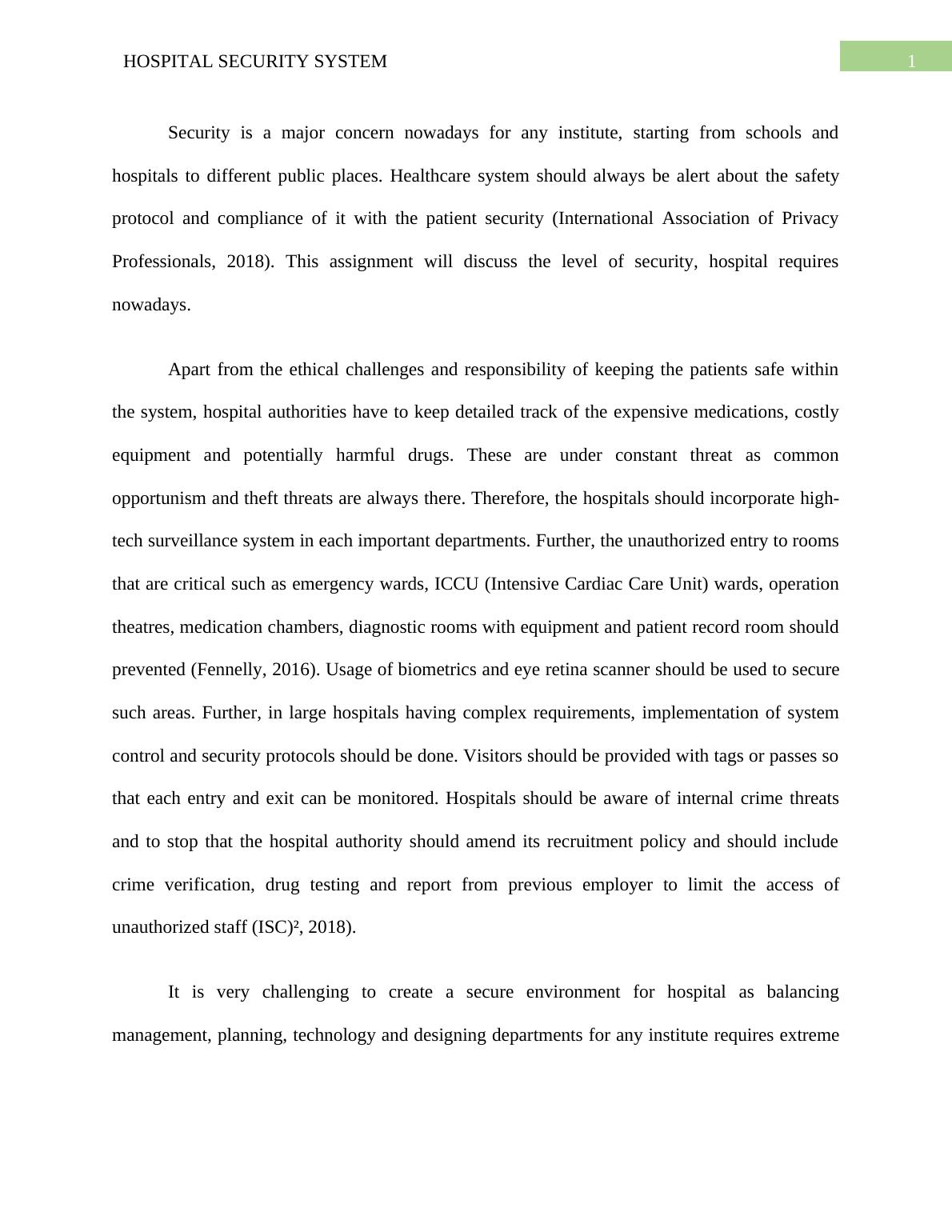 HOSPITAL SECURITY SYSTEM

1

Security is a major concern nowadays for any institute, starting from schools and hospitals to different public places. Healthcare system should always be alert about the safety protocol and compliance of it with the patient security (International Association of Privacy Professionals, 2018). This assignment will discuss the level of security, hospital requires nowadays.

Apart from the ethical challenges and responsibility of keeping the patients safe within the system, hospital authorities have to keep detailed track of the expensive medications, costly equipment and potentially harmful drugs. These are under constant threat as common opportunism and theft threats are always there. Therefore, the hospitals should incorporate high-tech surveillance system in each important departments. Further, the unauthorized entry to rooms that are critical such as emergency wards, ICCU (Intensive Cardiac Care Unit) wards, operation theatres, medication chambers, diagnostic rooms with equipment and patient record room should prevented (Fennelly, 2016). Usage of biometrics and eye retina scanner should be used to secure such areas. Further, in large hospitals having complex requirements, implementation of system control and security protocols should be done. Visitors should be provided with tags or passes so that each entry and exit can be monitored. Hospitals should be aware of internal crime threats and to stop that the hospital authority should amend its recruitment policy and should include crime verification, drug testing and report from previous employer to limit the access of unauthorized staff (ISC)², 2018).

It is very challenging to create a secure environment for hospital as balancing management, planning, technology and designing departments for any institute requires extreme